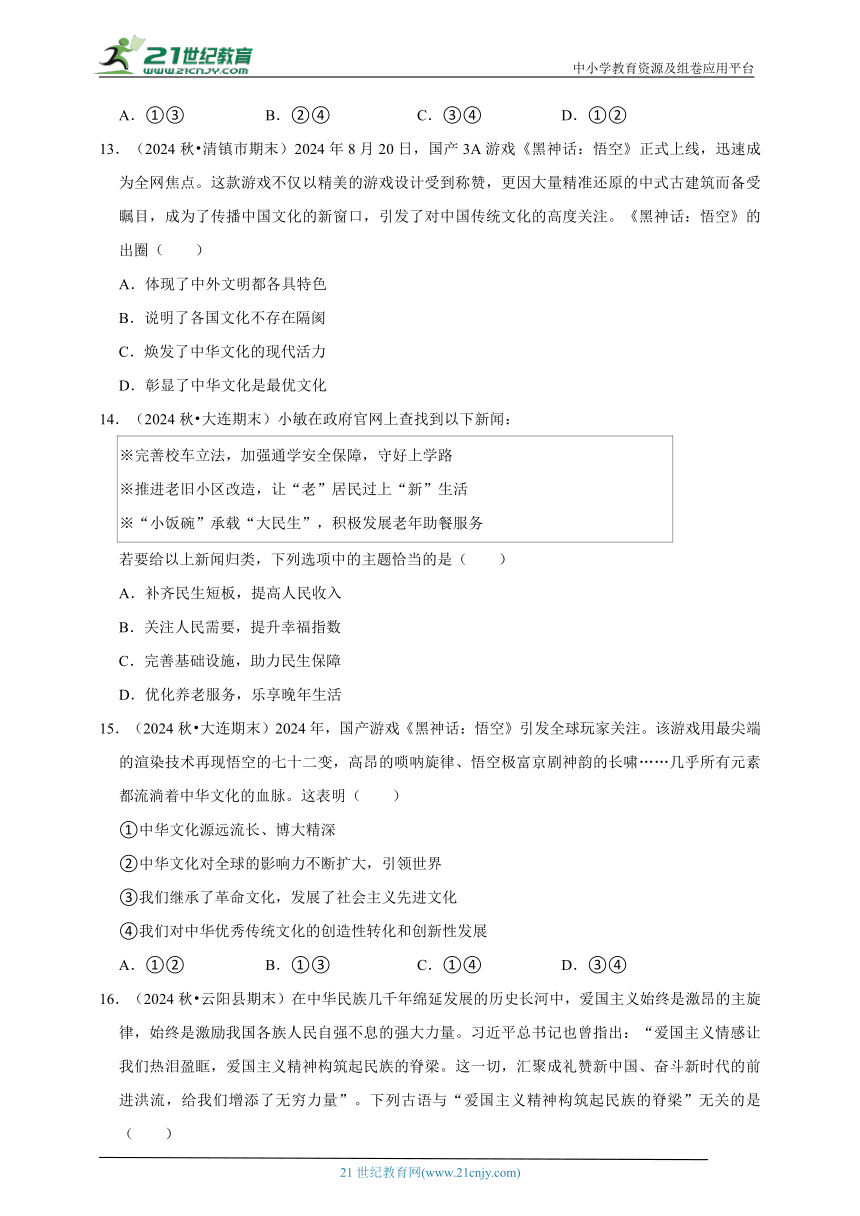 21世纪教育
www.21cnjy.com
中小学教育资源及组卷应用平台

A．①③　　B．②④　　C．③④　　D．①②

13．（2024 秋•清镇市期末）2024 年 8 月 20 日，国产 3A 游戏《黑神话：悟空》正式上线，迅速成为全网焦点。这款游戏不仅以精美的游戏设计受到称赞，更因大量精准还原的中式古建筑而备受瞩目，成为了传播中国文化的新窗口，引发了对中国传统文化的高度关注。《黑神话：悟空》的出圈（　　）

A．体现了中外文明都各具特色

B．说明了各国文化不存在隔阂

C．焕发了中华文化的现代活力

D．彰显了中华文化是最优文化

14．（2024 秋•大连期末）小敏在政府官网上查找到以下新闻：

※完善校车立法，加强通学安全保障，守好上学路
※推进老旧小区改造，让“老”居民过上“新”生活
※“小饭碗”承载“大民生”，积极发展老年助餐服务

若要给以上新闻归类，下列选项中的主题恰当的是（　　）

A．补齐民生短板，提高人民收入

B．关注人民需要，提升幸福指数

C．完善基础设施，助力民生保障

D．优化养老服务，乐享晚年生活

15．（2024 秋•大连期末）2024 年，国产游戏《黑神话：悟空》引发全球玩家关注。该游戏用最尖端的渲染技术再现悟空的七十二变，高昂的唢呐旋律、悟空极富京剧神韵的长啸……几乎所有元素都流淌着中华文化的血脉。这表明（　　）

①中华文化源远流长、博大精深

②中华文化对全球的影响力不断扩大，引领世界

③我们继承了革命文化，发展了社会主义先进文化

④我们对中华优秀传统文化的创造性转化和创新性发展

A．①②　　B．①③　　C．①④　　D．③④

16．（2024 秋•云阳县期末）在中华民族几千年绵延发展的历史长河中，爱国主义始终是激昂的主旋律，始终是激励我国各族人民自强不息的强大力量。习近平总书记也曾指出：“爱国主义情感让我们热泪盈眶，爱国主义精神构筑起民族的脊梁。这一切，汇聚成礼赞新中国、奋斗新时代的前进洪流，给我们增添了无穷力量”。下列古语与“爱国主义精神构筑起民族的脊梁”无关的是（　　）

21 世纪教育网(www.21cnjy.com)